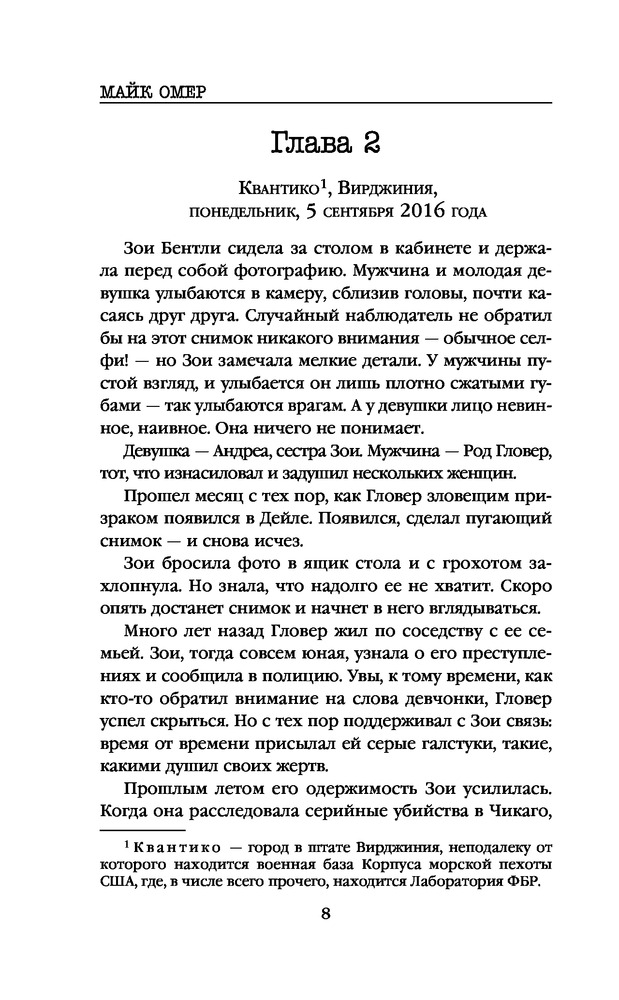 МАЙК ОМЕР

Глава 2

Квантико$^1$, Вирджиния, понедельник, 5 сентября 2016 года

Зои Бентли сидела за столом в кабинете и держала перед собой фотографию. Мужчина и молодая девушка улыбаются в камеру, сблизив головы, почти касаясь друг друга. Случайный наблюдатель не обратил бы на этот снимок никакого внимания — обычное селфи! — но Зои замечала мелкие детали. У мужчины пустой взгляд, и улыбается он лишь плотно сжатыми губами — так улыбаются врагам. А у девушки лицо невинное, наивное. Она ничего не понимает.

Девушка — Андреа, сестра Зои. Мужчина — Род Гловер, тот, что изнасиловал и задушил нескольких женщин.

Прошел месяц с тех пор, как Гловер зловещим призраком появился в Дейле. Появился, сделал пугающий снимок — и снова исчез.

Зои бросила фото в ящик стола и с грохотом захлопнула. Но знала, что надолго ее не хватит. Скоро опять достанет снимок и начнет в него вглядываться.

Много лет назад Гловер жил по соседству с ее семьей. Зои, тогда совсем юная, узнала о его преступлениях и сообщила в полицию. Увы, к тому времени, как кто-то обратил внимание на слова девчонки, Гловер успел скрыться. Но с тех пор поддерживал с Зои связь: время от времени присылал ей серые галстуки, такие, какими душил своих жертв.

Прошлым летом его одержимость Зои усилилась. Когда она расследовала серийные убийства в Чикаго,

$^1$ Квантико — город в штате Вирджиния, неподалеку от которого находится военная база Корпуса морской пехоты США, где, в числе всего прочего, находится Лаборатория ФБР.

8